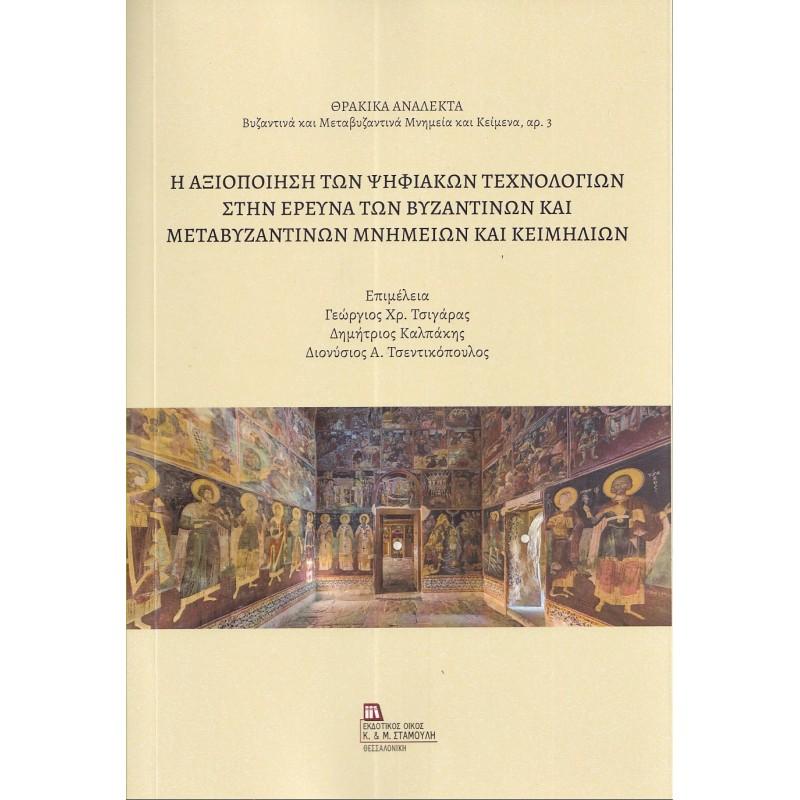 ΘΡΑΚΙΚΑ ΑΝΑΛΕΚΤΑ
Βυζαντινά και Μεταβυζαντινά Μνημεία και Κείμενα, αρ. 3

Η ΑΞΙΟΠΟΙΗΣΗ ΤΩΝ ΨΗΦΙΑΚΩΝ ΤΕΧΝΟΛΟΓΙΩΝ ΣΤΗΝ ΕΡΕΥΝΑ ΤΩΝ ΒΥΖΑΝΤΙΝΩΝ ΚΑΙ ΜΕΤΑΒΥΖΑΝΤΙΝΩΝ ΜΝΗΜΕΙΩΝ ΚΑΙ ΚΕΙΜΗΛΙΩΝ

Επιμέλεια
Γεώργιος Χρ. Τσιγάρας
Δημήτριος Καλπάκης
Διονύσιος Α. Τσεντικόπουλος

ΕΚΔΟΤΙΚΟΣ ΟΙΚΟΣ
Κ. & Μ. ΣΤΑΜΟΥΛΗ
ΘΕΣΣΑΛΟΝΙΚΗ